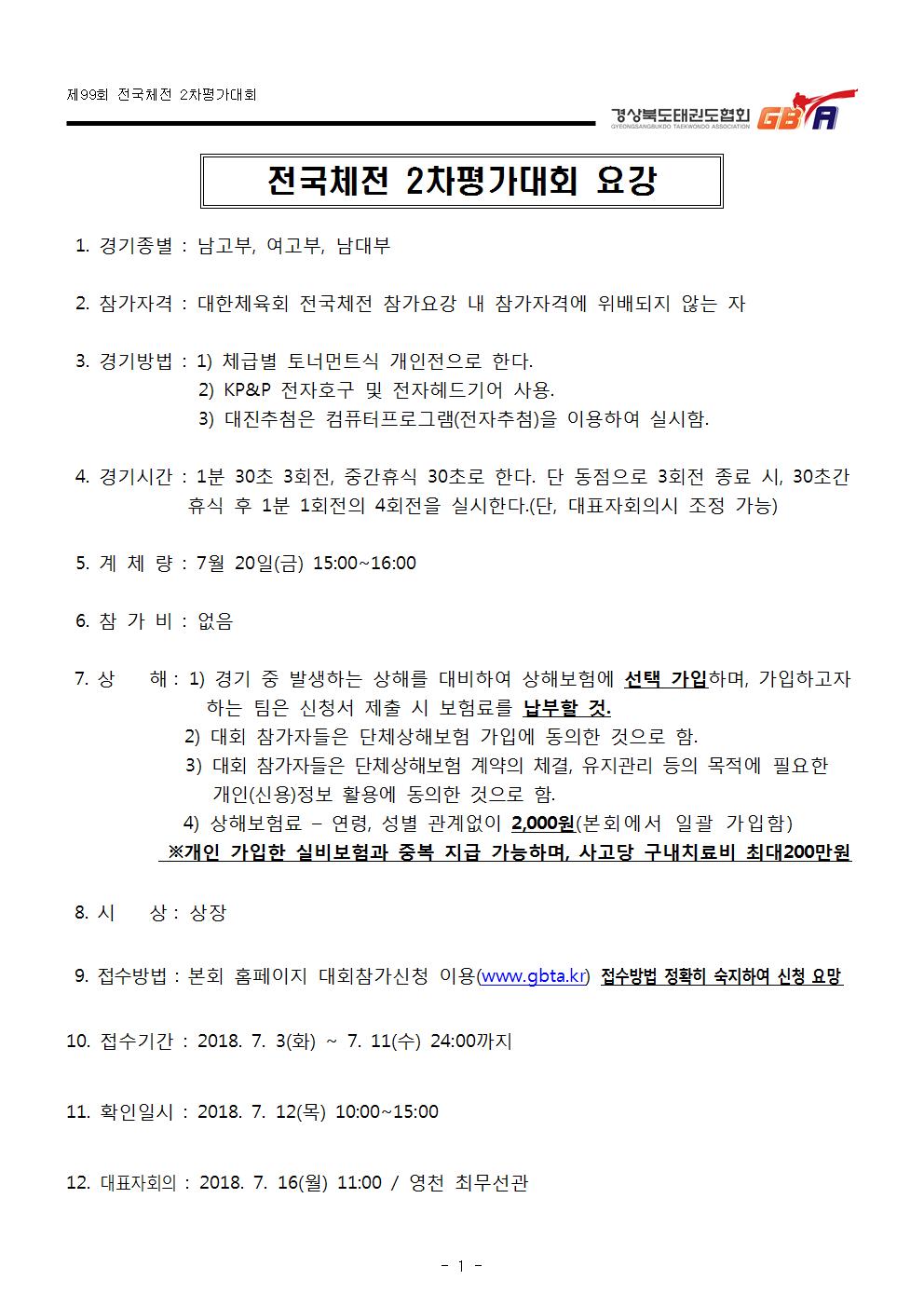 제99회 전국체전 2차평가대회

경상북도태권도협회
GYEONGSANGBUKDO TAEKWONDO ASSOCIATION
GBTA

전국체전 2차평가대회 요강

1. 경기종별 : 남고부, 여고부, 남대부

2. 참가자격 : 대한체육회 전국체전 참가요강 내 참가자격에 위배되지 않는 자

3. 경기방법 : 1) 체급별 토너먼트식 개인전으로 한다.
2) KP&P 전자호구 및 전자헤드기어 사용.
3) 대진추첨은 컴퓨터프로그램(전자추첨)을 이용하여 실시함.

4. 경기시간 : 1분 30초 3회전, 중간휴식 30초로 한다. 단 동점으로 3회전 종료 시, 30초간 휴식 후 1분 1회전의 4회전을 실시한다.(단, 대표자회의시 조정 가능)

5. 계 체 량 : 7월 20일(금) 15:00~16:00

6. 참 가 비 : 없음

7. 상 해 : 1) 경기 중 발생하는 상해를 대비하여 상해보험에 선택 가입하며, 가입하고자 하는 팀은 신청서 제출 시 보험료를 납부할 것.
2) 대회 참가자들은 단체상해보험 가입에 동의한 것으로 함.
3) 대회 참가자들은 단체상해보험 계약의 체결, 유지관리 등의 목적에 필요한 개인(신용)정보 활용에 동의한 것으로 함.
4) 상해보험료 – 연령, 성별 관계없이 2,000원(본회에서 일괄 가입함)
※개인 가입한 실비보험과 중복 지급 가능하며, 사고당 구내치료비 최대200만원

8. 시 상 : 상장

9. 접수방법 : 본회 홈페이지 대회참가신청 이용(www.gbta.kr) 접수방법 정확히 숙지하여 신청 요망

10. 접수기간 : 2018. 7. 3(화) ~ 7. 11(수) 24:00까지

11. 확인일시 : 2018. 7. 12(목) 10:00~15:00

12. 대표자회의 : 2018. 7. 16(월) 11:00 / 영천 최무선관

- 1 -